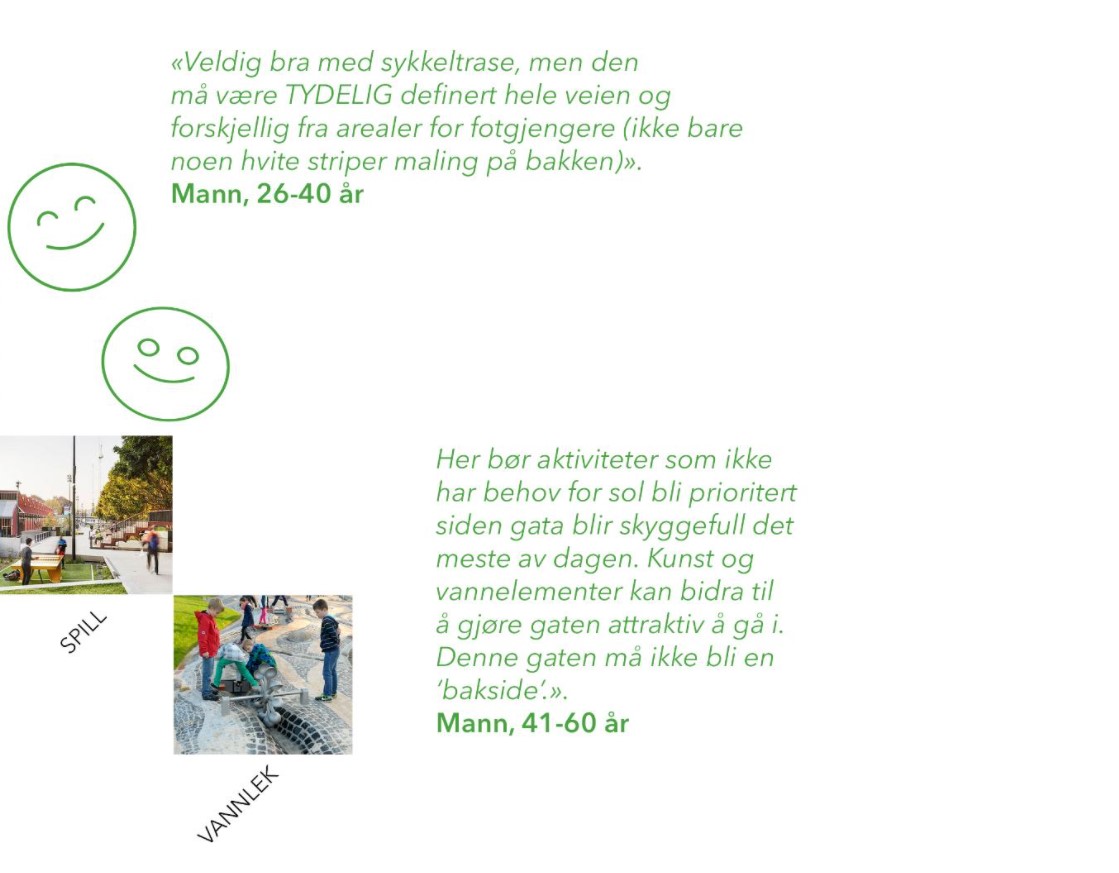 «Veldig bra med sykkeltrase, men den må være TYDELIG definert hele veien og forskjellig fra arealer for fotgjengere (ikke bare noen hvite striper maling på bakken)».
Mann, 26-40 år

SPILL

VANNLEK

Her bør aktiviteter som ikke har behov for sol bli prioritert siden gata blir skyggefull det meste av dagen. Kunst og vannelementer kan bidra til å gjøre gaten attraktiv å gå i. Denne gaten må ikke bli en 'bakside'.».
Mann, 41-60 år